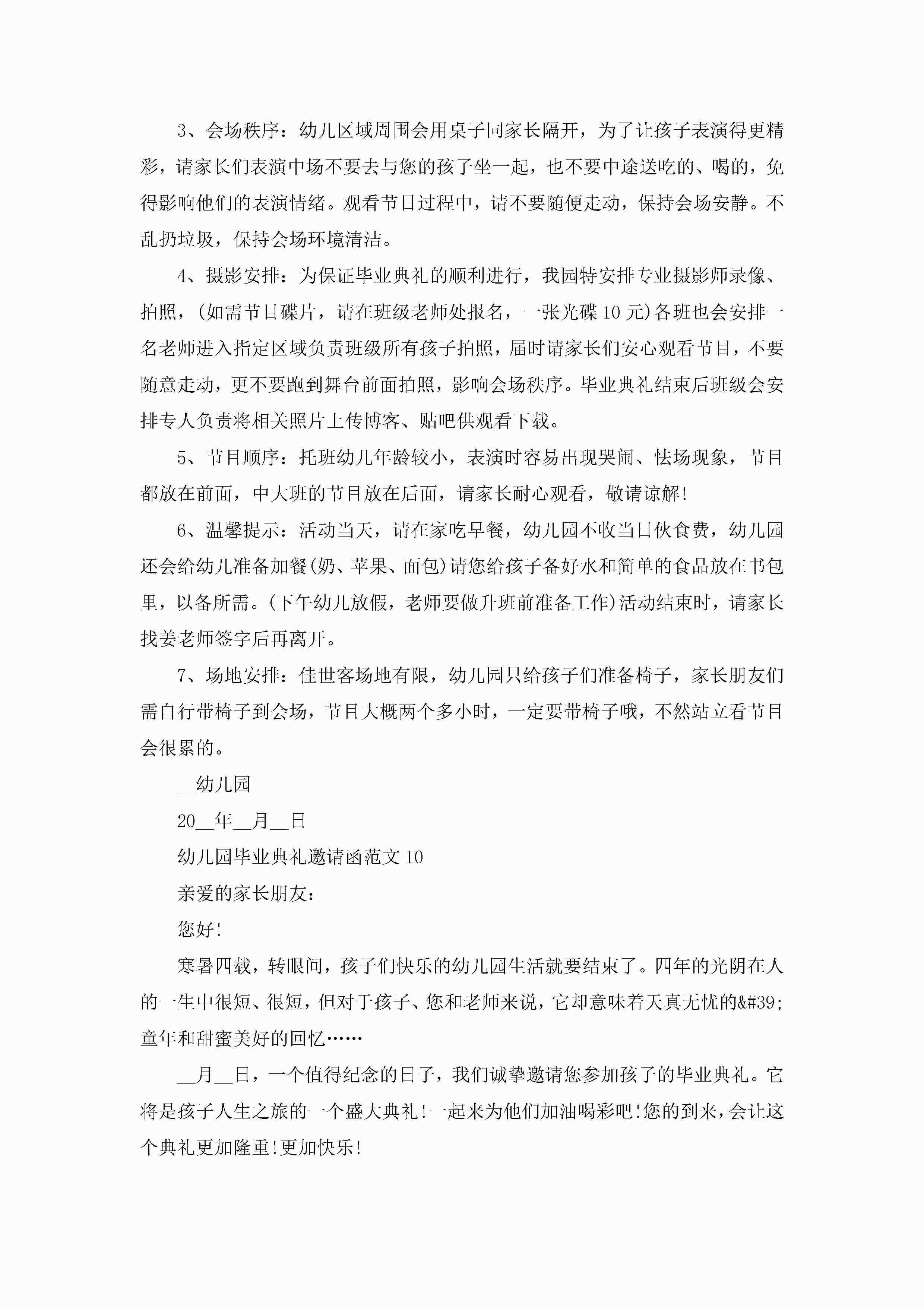 3、会场秩序：幼儿区域周围会用桌子同家长隔开，为了让孩子表演得更精彩，请家长们表演中场不要去与您的孩子坐一起，也不要中途送吃的、喝的，免得影响他们的表演情绪。观看节目过程中，请不要随便走动，保持会场安静。不乱扔垃圾，保持会场环境清洁。

4、摄影安排：为保证毕业典礼的顺利进行，我园特安排专业摄影师录像、拍照，(如需节目碟片，请在班级老师处报名，一张光碟10元)各班也会安排一名老师进入指定区域负责班级所有孩子拍照，届时请家长们安心观看节目，不要随意走动，更不要跑到舞台前面拍照，影响会场秩序。毕业典礼结束后班级会安排专人负责将相关照片上传博客、贴吧供观看下载。

5、节目顺序：托班幼儿年龄较小，表演时容易出现哭闹、怯场现象，节目都放在前面，中大班的节目放在后面，请家长耐心观看，敬请谅解!

6、温馨提示：活动当天，请在家吃早餐，幼儿园不收当日伙食费，幼儿园还会给幼儿准备加餐(奶、苹果、面包)请您给孩子备好水和简单的食品放在书包里，以备所需。(下午幼儿放假，老师要做升班前准备工作)活动结束时，请家长找姜老师签字后再离开。

7、场地安排：佳世客场地有限，幼儿园只给孩子们准备椅子，家长朋友们需自行带椅子到会场，节目大概两个多小时，一定要带椅子哦，不然站立看节目会很累的。

__幼儿园

20__年__月__日

幼儿园毕业典礼邀请函范文10

亲爱的家长朋友：

您好!

寒暑四载，转眼间，孩子们快乐的幼儿园生活就要结束了。四年的光阴在人的一生中很短、很短，但对于孩子、您和老师来说，它却意味着天真无忧的&#39;童年和甜蜜美好的回忆……

__月__日，一个值得纪念的日子，我们诚挚邀请您参加孩子的毕业典礼。它将是孩子人生之旅的一个盛大典礼!一起来为他们加油喝彩吧!您的到来，会让这个典礼更加隆重!更加快乐!